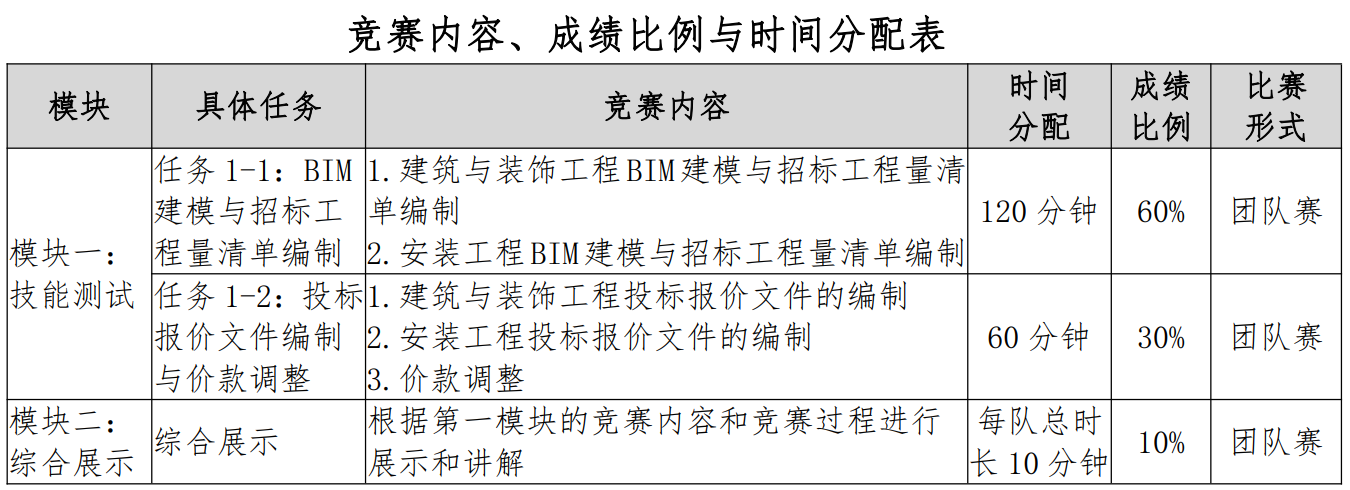 竞赛内容、成绩比例与时间分配表

| 模块 | 具体任务 | 竞赛内容 | 时间分配 | 成绩比例 | 比赛形式 |
|---|---|---|---|---|---|
| 模块一：技能测试 | 任务1-1：BIM建模与招标工程量清单编制 | 1.建筑与装饰工程BIM建模与招标工程量清单编制 2.安装工程BIM建模与招标工程量清单编制 | 120分钟 | 60% | 团队赛 |
|  | 任务1-2：投标报价文件编制与价款调整 | 1.建筑与装饰工程投标报价文件的编制 2.安装工程投标报价文件的编制 3.价款调整 | 60分钟 | 30% | 团队赛 |
| 模块二：综合展示 | 综合展示 | 根据第一模块的竞赛内容和竞赛过程进行展示和讲解 | 每队总时长10分钟 | 10% | 团队赛 |